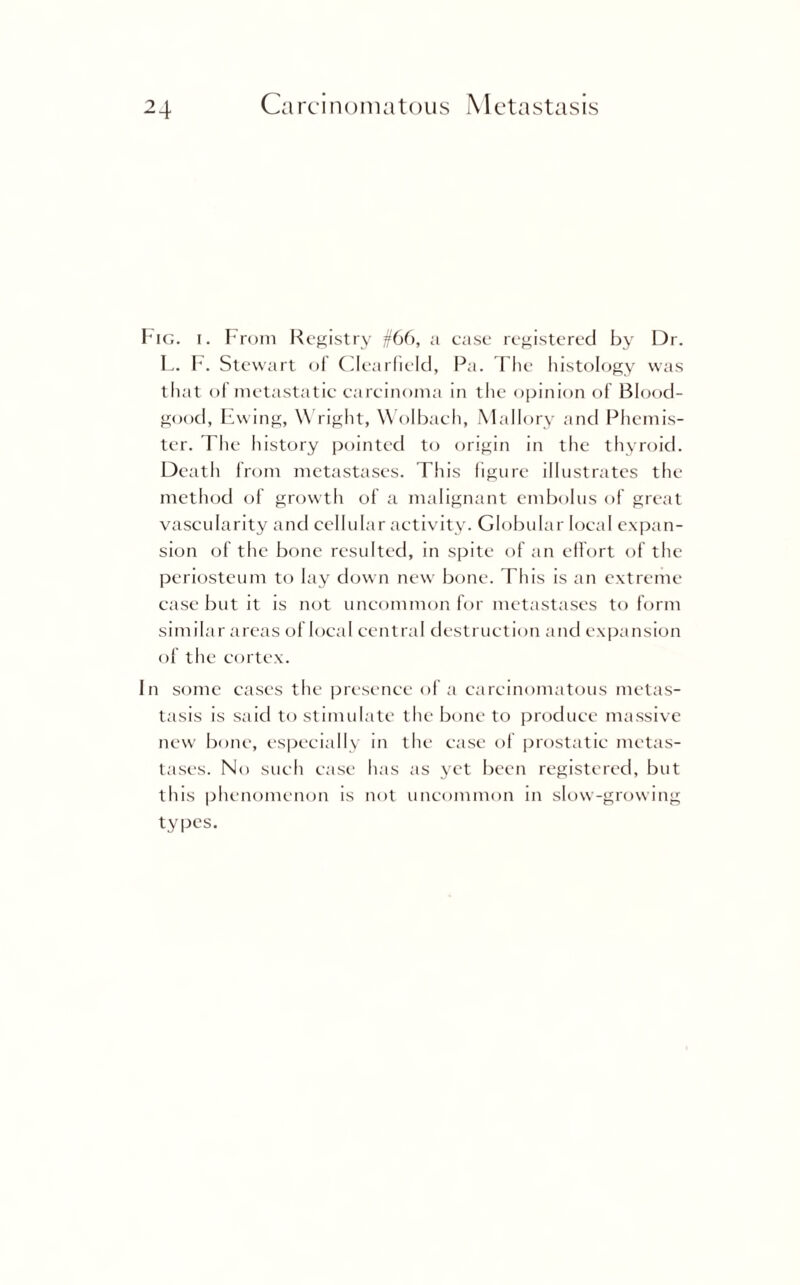 24 Carcinomatous Metastasis

Fig. 1. From Registry #66, a case registered by Dr. L. F. Stewart of Clearfield, Pa. The histology was that of metastatic carcinoma in the opinion of Bloodgood, Ewing, Wright, Wolbach, Mallory and Phemister. The history pointed to origin in the thyroid. Death from metastases. This figure illustrates the method of growth of a malignant embolus of great vascularity and cellular activity. Globular local expansion of the bone resulted, in spite of an effort of the periosteum to lay down new bone. This is an extreme case but it is not uncommon for metastases to form similar areas of local central destruction and expansion of the cortex.

In some cases the presence of a carcinomatous metastasis is said to stimulate the bone to produce massive new bone, especially in the case of prostatic metastases. No such case has as yet been registered, but this phenomenon is not uncommon in slow-growing types.